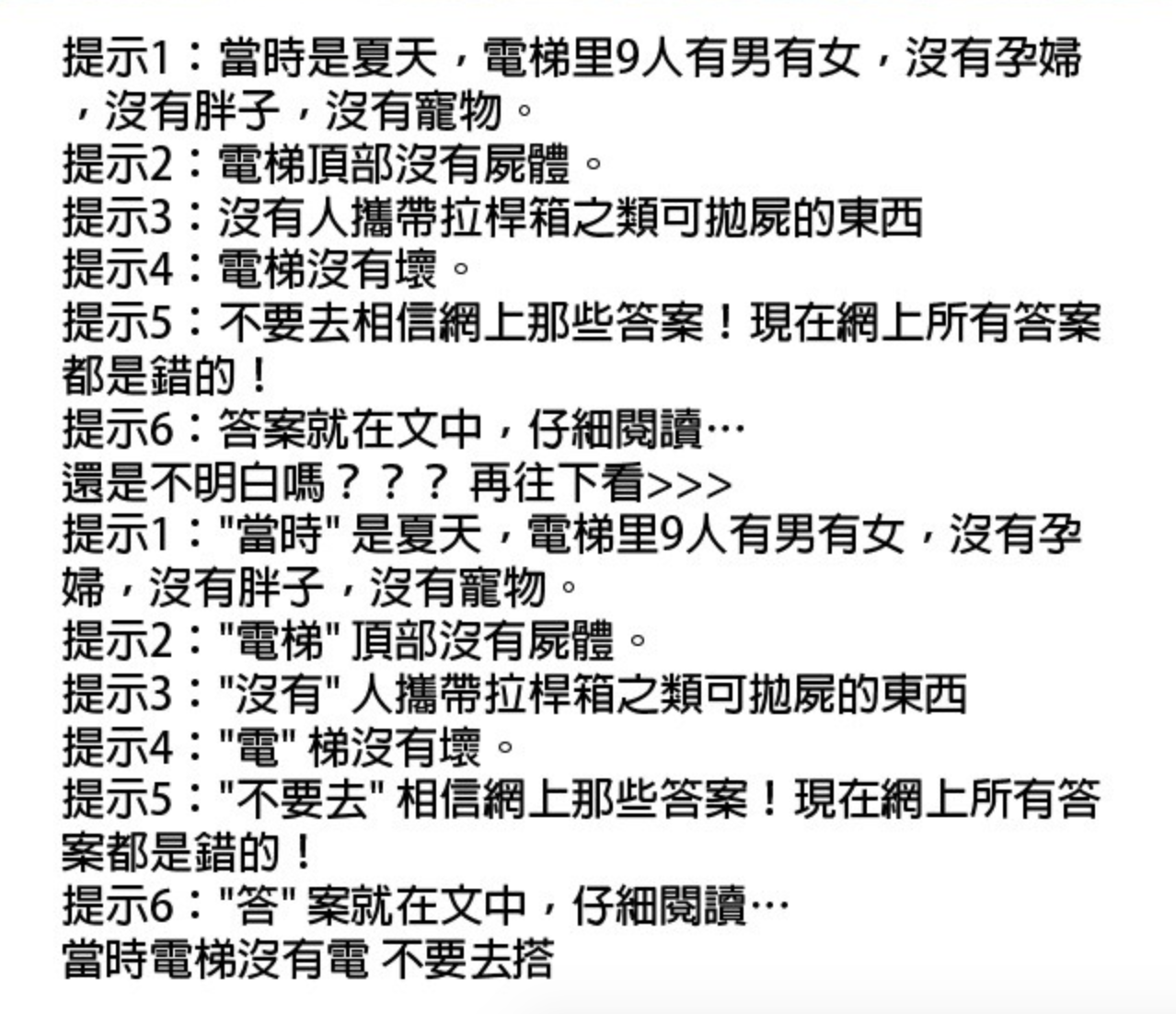 提示1：當時是夏天，電梯里9人有男有女，沒有孕婦，沒有胖子，沒有寵物。
提示2：電梯頂部沒有屍體。
提示3：沒有人攜帶拉桿箱之類可拋屍的東西
提示4：電梯沒有壞。
提示5：不要去相信網上那些答案！現在網上所有答案都是錯的！
提示6：答案就在文中，仔細閱讀…
還是不明白嗎？？？ 再往下看>>>
提示1："當時" 是夏天，電梯里9人有男有女，沒有孕婦，沒有胖子，沒有寵物。
提示2："電梯" 頂部沒有屍體。
提示3："沒有" 人攜帶拉桿箱之類可拋屍的東西
提示4："電" 梯沒有壞。
提示5："不要去" 相信網上那些答案！現在網上所有答案都是錯的！
提示6："答" 案就在文中，仔細閱讀…
當時電梯沒有電 不要去搭